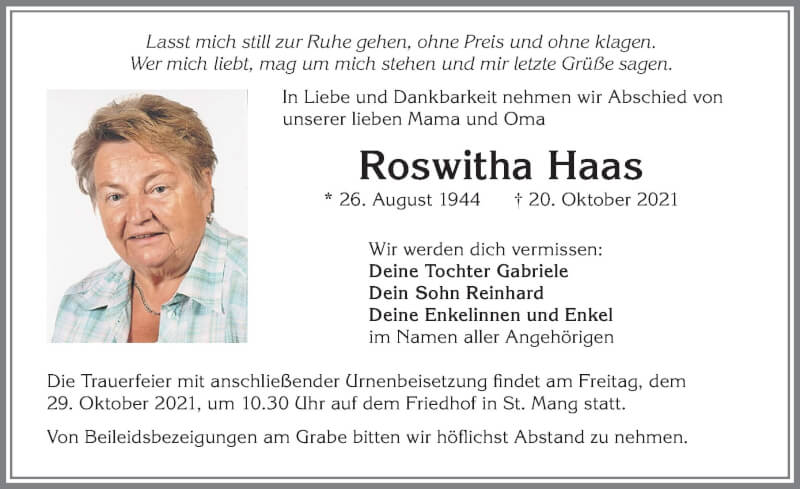 Lasst mich still zur Ruhe gehen, ohne Preis und ohne klagen.
Wer mich liebt, mag um mich stehen und mir letzte Grüße sagen.

In Liebe und Dankbarkeit nehmen wir Abschied von unserer lieben Mama und Oma

Roswitha Haas

* 26. August 1944 † 20. Oktober 2021

Wir werden dich vermissen:
Deine Tochter Gabriele
Dein Sohn Reinhard
Deine Enkelinnen und Enkel
im Namen aller Angehörigen

Die Trauerfeier mit anschließender Urnenbeisetzung findet am Freitag, dem 29. Oktober 2021, um 10.30 Uhr auf dem Friedhof in St. Mang statt.

Von Beileidsbezeigungen am Grabe bitten wir höflichst Abstand zu nehmen.